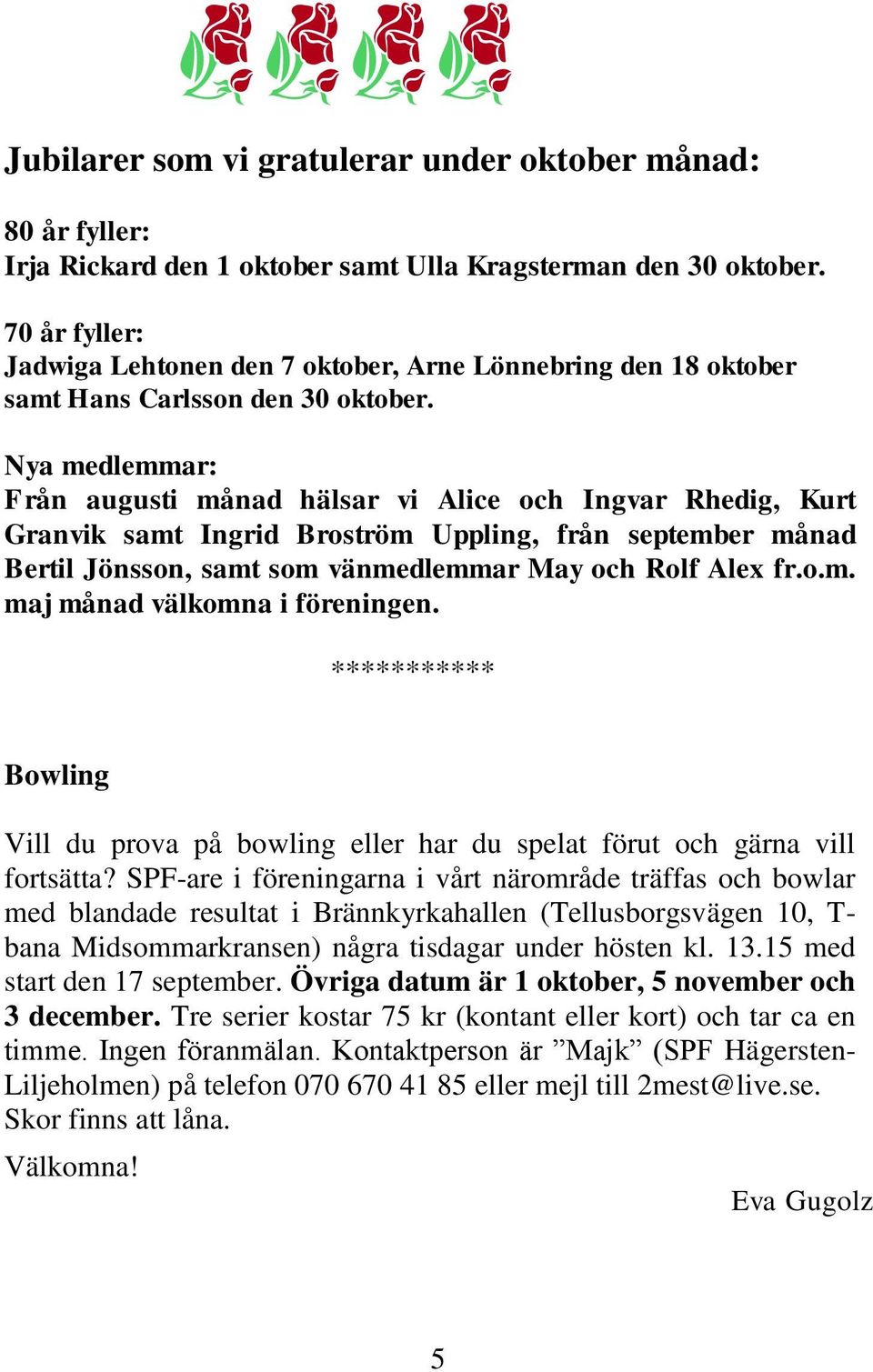 Jubilarer som vi gratulerar under oktober månad:

80 år fyller:
Irja Rickard den 1 oktober samt Ulla Kragsterman den 30 oktober.

70 år fyller:
Jadwiga Lehtonen den 7 oktober, Arne Lönnebring den 18 oktober samt Hans Carlsson den 30 oktober.

Nya medlemmar:
Från augusti månad hälsar vi Alice och Ingvar Rhedig, Kurt Granvik samt Ingrid Broström Uppling, från september månad Bertil Jönsson, samt som vänmedlemmar May och Rolf Alex fr.o.m. maj månad välkomna i föreningen.

***********

Bowling

Vill du prova på bowling eller har du spelat förut och gärna vill fortsätta? SPF-are i föreningarna i vårt närområde träffas och bowlar med blandade resultat i Brännkyrkahallen (Tellusborgsvägen 10, T-bana Midsommarkransen) några tisdagar under hösten kl. 13.15 med start den 17 september. Övriga datum är 1 oktober, 5 november och 3 december. Tre serier kostar 75 kr (kontant eller kort) och tar ca en timme. Ingen föranmälan. Kontaktperson är ”Majk” (SPF Hägersten-Liljeholmen) på telefon 070 670 41 85 eller mejl till 2mest@live.se. Skor finns att låna.

Välkomna!

Eva Gugolz

5